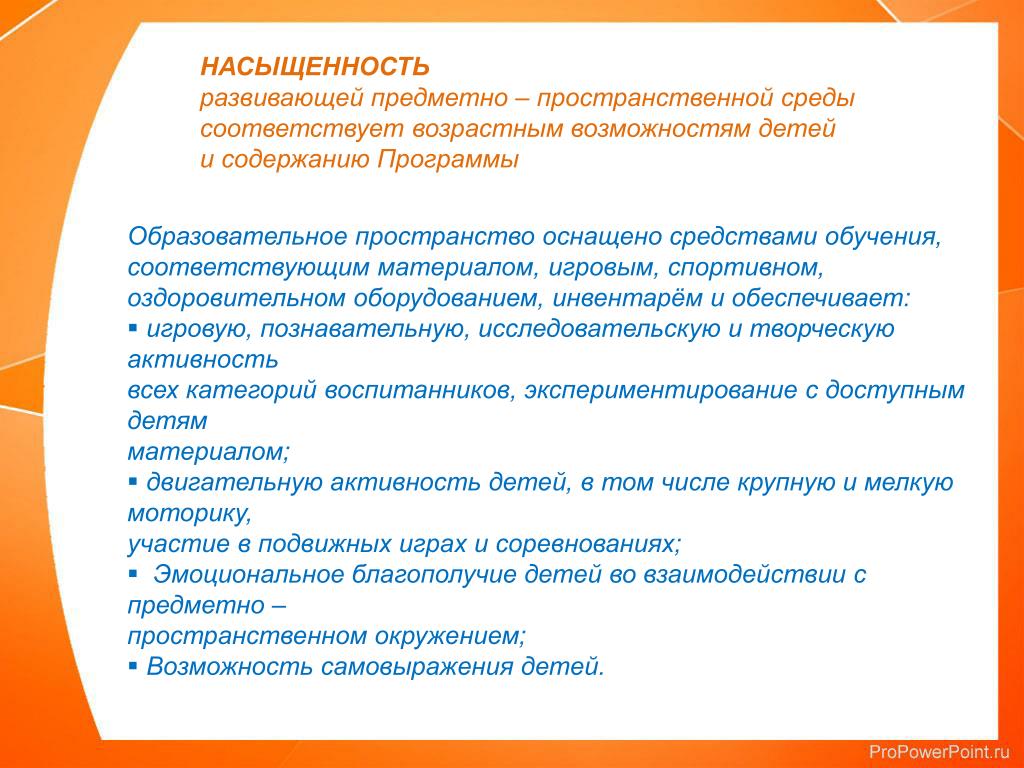 НАСЫЩЕННОСТЬ
развивающей предметно – пространственной среды соответствует возрастным возможностям детей и содержанию Программы

Образовательное пространство оснащено средствами обучения, соответствующим материалом, игровым, спортивном, оздоровительном оборудованием, инвентарём и обеспечивает:
▪ игровую, познавательную, исследовательскую и творческую активность
всех категорий воспитанников, экспериментирование с доступным детям
материалом;
▪ двигательную активность детей, в том числе крупную и мелкую моторику,
участие в подвижных играх и соревнованиях;
▪ Эмоциональное благополучие детей во взаимодействии с предметно –
пространственном окружением;
▪ Возможность самовыражения детей.

ProPowerPoint.ru